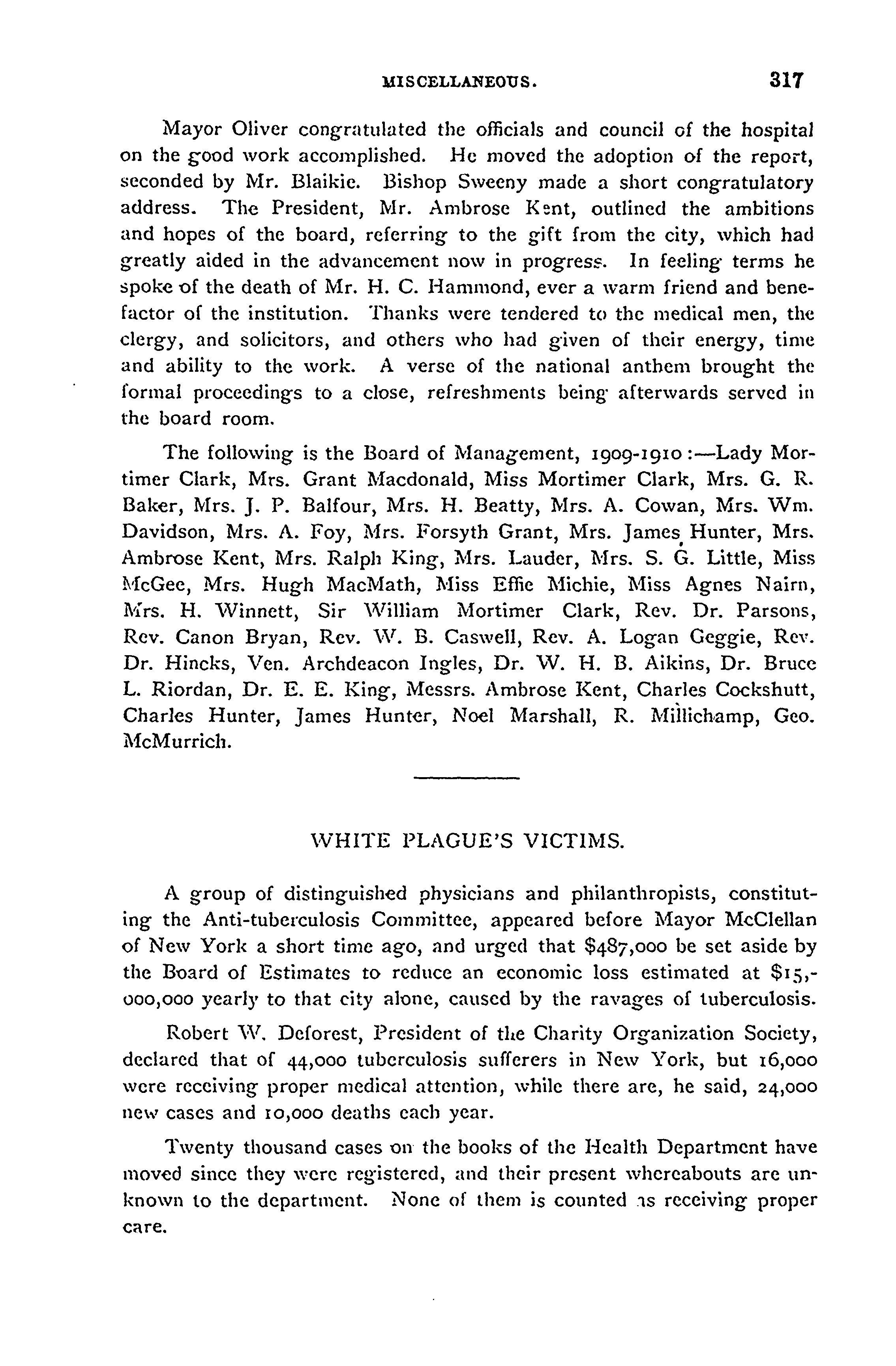 MISCELLANEOUS. 317

Mayor Oliver congratulated the officials and council of the hospital on the good work accomplished. He moved the adoption of the report, seconded by Mr. Blaikie. Bishop Sweeny made a short congratulatory address. The President, Mr. Ambrose Kent, outlined the ambitions and hopes of the board, referring to the gift from the city, which had greatly aided in the advancement now in progress. In feeling terms he spoke of the death of Mr. H. C. Hammond, ever a warm friend and benefactor of the institution. Thanks were tendered to the medical men, the clergy, and solicitors, and others who had given of their energy, time and ability to the work. A verse of the national anthem brought the formal proceedings to a close, refreshments being afterwards served in the board room.

The following is the Board of Management, 1909-1910:—Lady Mortimer Clark, Mrs. Grant Macdonald, Miss Mortimer Clark, Mrs. G. R. Baker, Mrs. J. P. Balfour, Mrs. H. Beatty, Mrs. A. Cowan, Mrs. Wm. Davidson, Mrs. A. Foy, Mrs. Forsyth Grant, Mrs. James Hunter, Mrs. Ambrose Kent, Mrs. Ralph King, Mrs. Lauder, Mrs. S. G. Little, Miss McGee, Mrs. Hugh MacMath, Miss Effie Michie, Miss Agnes Nairn, Mrs. H. Winnett, Sir William Mortimer Clark, Rev. Dr. Parsons, Rev. Canon Bryan, Rev. W. B. Caswell, Rev. A. Logan Geggie, Rev. Dr. Hincks, Ven. Archdeacon Ingles, Dr. W. H. B. Aikins, Dr. Bruce L. Riordan, Dr. E. E. King, Messrs. Ambrose Kent, Charles Cockshutt, Charles Hunter, James Hunter, Noel Marshall, R. Millichamp, Geo. McMurrich.

WHITE PLAGUE'S VICTIMS.

A group of distinguished physicians and philanthropists, constituting the Anti-tuberculosis Committee, appeared before Mayor McClellan of New York a short time ago, and urged that $487,000 be set aside by the Board of Estimates to reduce an economic loss estimated at $15,000,000 yearly to that city alone, caused by the ravages of tuberculosis.

Robert W. Deforest, President of the Charity Organization Society, declared that of 44,000 tuberculosis sufferers in New York, but 16,000 were receiving proper medical attention, while there are, he said, 24,000 new cases and 10,000 deaths each year.

Twenty thousand cases on the books of the Health Department have moved since they were registered, and their present whereabouts are unknown to the department. None of them is counted as receiving proper care.